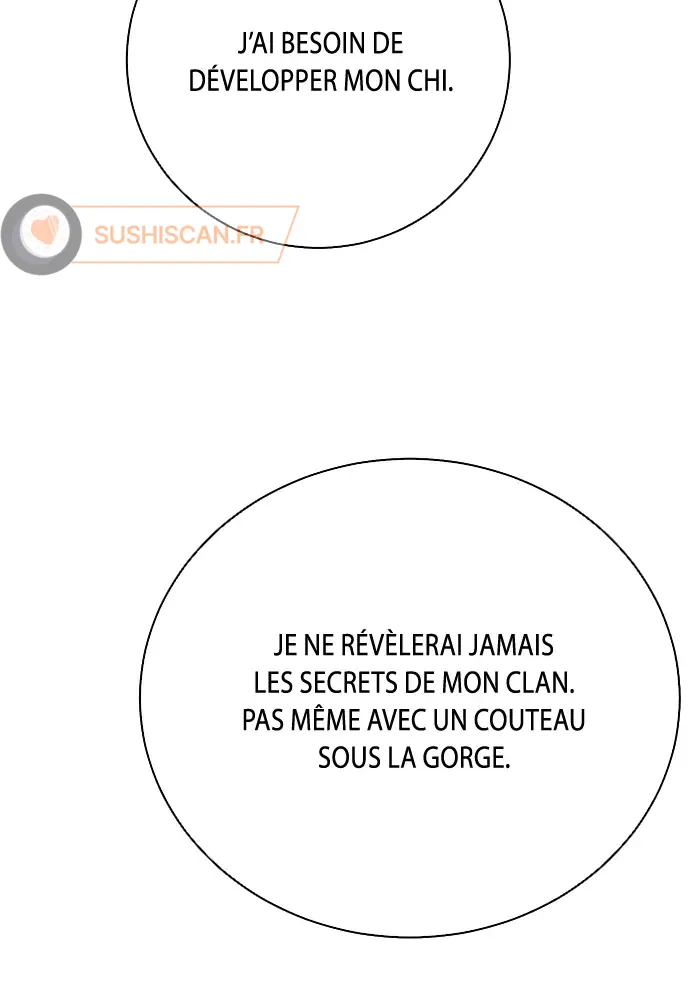 J'AI BESOIN DE DÉVELOPPER MON CHI.

SUSHISCAN.FR

JE NE RÉVÈLERAI JAMAIS LES SECRETS DE MON CLAN. PAS MÊME AVEC UN COUTEAU SOUS LA GORGE.